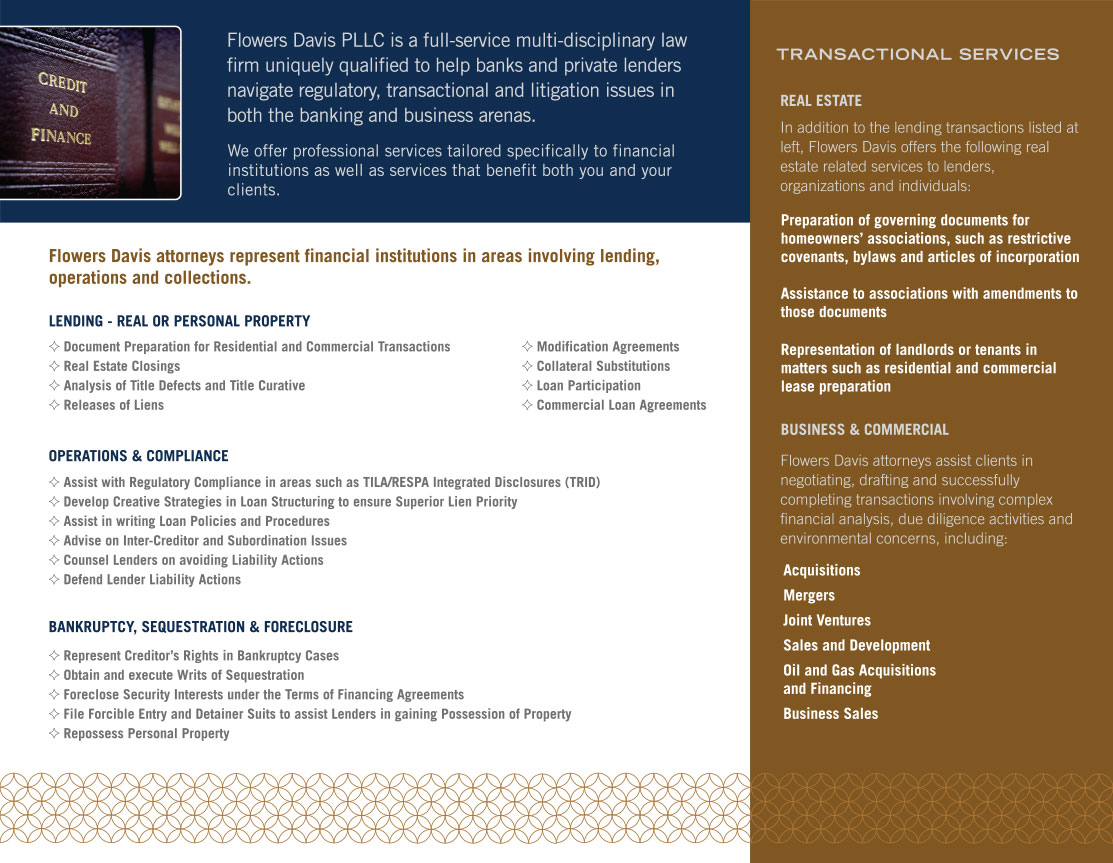 CREDIT
AND
FINANCE

Flowers Davis PLLC is a full-service multi-disciplinary law firm uniquely qualified to help banks and private lenders navigate regulatory, transactional and litigation issues in both the banking and business arenas.

We offer professional services tailored specifically to financial institutions as well as services that benefit both you and your clients.

Flowers Davis attorneys represent financial institutions in areas involving lending, operations and collections.

LENDING - REAL OR PERSONAL PROPERTY

✧ Document Preparation for Residential and Commercial Transactions
✧ Real Estate Closings
✧ Analysis of Title Defects and Title Curative
✧ Releases of Liens

✧ Modification Agreements
✧ Collateral Substitutions
✧ Loan Participation
✧ Commercial Loan Agreements

OPERATIONS & COMPLIANCE

✧ Assist with Regulatory Compliance in areas such as TILA/RESPA Integrated Disclosures (TRID)
✧ Develop Creative Strategies in Loan Structuring to ensure Superior Lien Priority
✧ Assist in writing Loan Policies and Procedures
✧ Advise on Inter-Creditor and Subordination Issues
✧ Counsel Lenders on avoiding Liability Actions
✧ Defend Lender Liability Actions

BANKRUPTCY, SEQUESTRATION & FORECLOSURE

✧ Represent Creditor's Rights in Bankruptcy Cases
✧ Obtain and execute Writs of Sequestration
✧ Foreclose Security Interests under the Terms of Financing Agreements
✧ File Forcible Entry and Detainer Suits to assist Lenders in gaining Possession of Property
✧ Repossess Personal Property

TRANSACTIONAL SERVICES

REAL ESTATE

In addition to the lending transactions listed at left, Flowers Davis offers the following real estate related services to lenders, organizations and individuals:

Preparation of governing documents for homeowners' associations, such as restrictive covenants, bylaws and articles of incorporation

Assistance to associations with amendments to those documents

Representation of landlords or tenants in matters such as residential and commercial lease preparation

BUSINESS & COMMERCIAL

Flowers Davis attorneys assist clients in negotiating, drafting and successfully completing transactions involving complex financial analysis, due diligence activities and environmental concerns, including:

Acquisitions
Mergers
Joint Ventures
Sales and Development
Oil and Gas Acquisitions and Financing
Business Sales